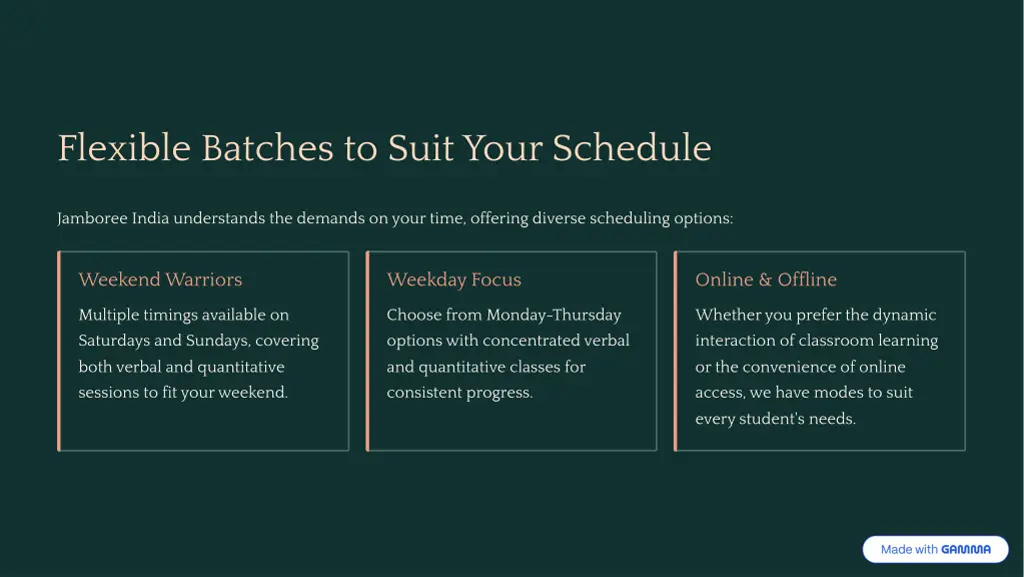 Flexible Batches to Suit Your Schedule

Jamboree India understands the demands on your time, offering diverse scheduling options:

Weekend Warriors

Multiple timings available on Saturdays and Sundays, covering both verbal and quantitative sessions to fit your weekend.

Weekday Focus

Choose from Monday-Thursday options with concentrated verbal and quantitative classes for consistent progress.

Online & Offline

Whether you prefer the dynamic interaction of classroom learning or the convenience of online access, we have modes to suit every student's needs.

Made with GAMMA